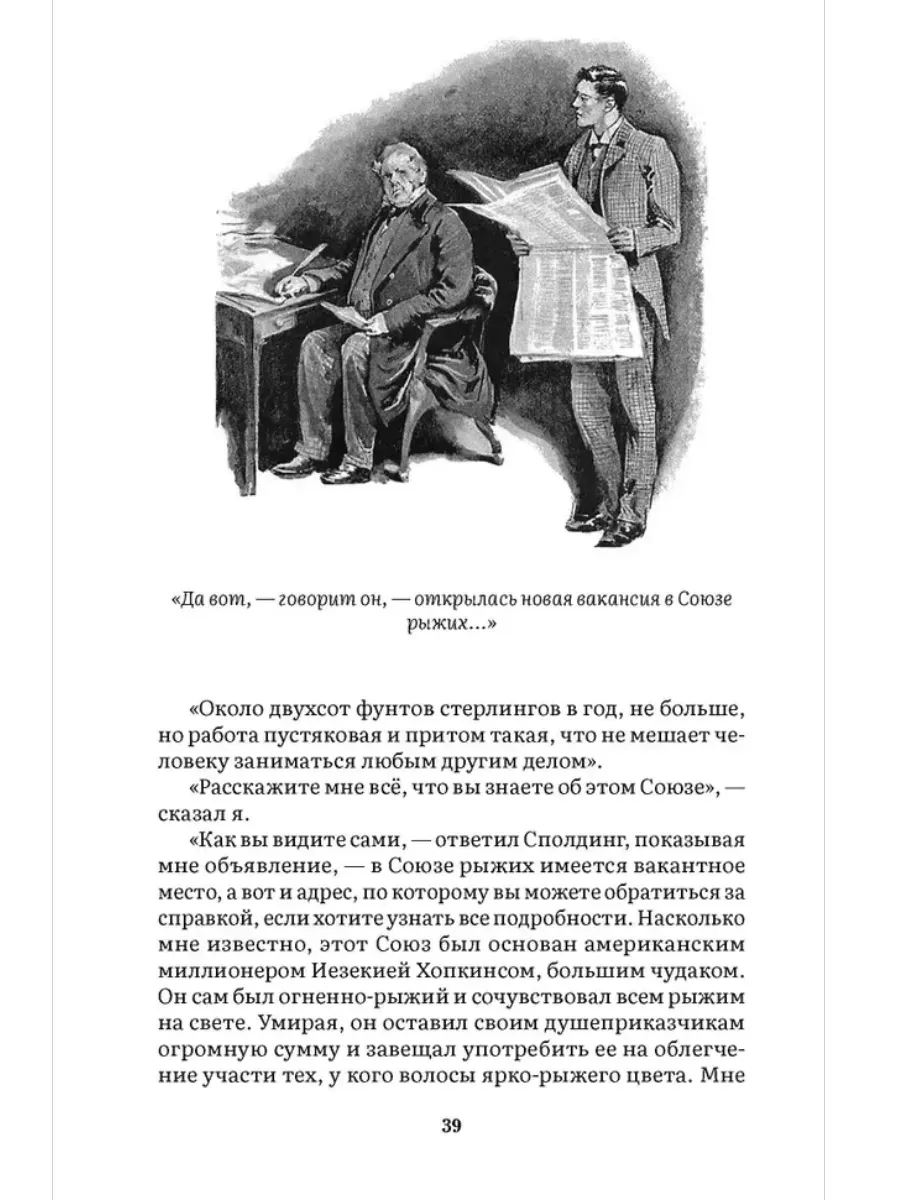 «Да вот, — говорит он, — открылась новая вакансия в Союзе рыжих...»

«Около двухсот фунтов стерлингов в год, не больше, но работа пустяковая и притом такая, что не мешает человеку заниматься любым другим делом».

«Расскажите мне всё, что вы знаете об этом Союзе», — сказал я.

«Как вы видите сами, — ответил Сполдинг, показывая мне объявление, — в Союзе рыжих имеется вакантное место, а вот и адрес, по которому вы можете обратиться за справкой, если хотите узнать все подробности. Насколько мне известно, этот Союз был основан американским миллионером Иезекией Хопкинсом, большим чудаком. Он сам был огненно-рыжий и сочувствовал всем рыжим на свете. Умирая, он оставил своим душеприказчикам огромную сумму и завещал употребить ее на облегчение участи тех, у кого волосы ярко-рыжего цвета. Мне

39